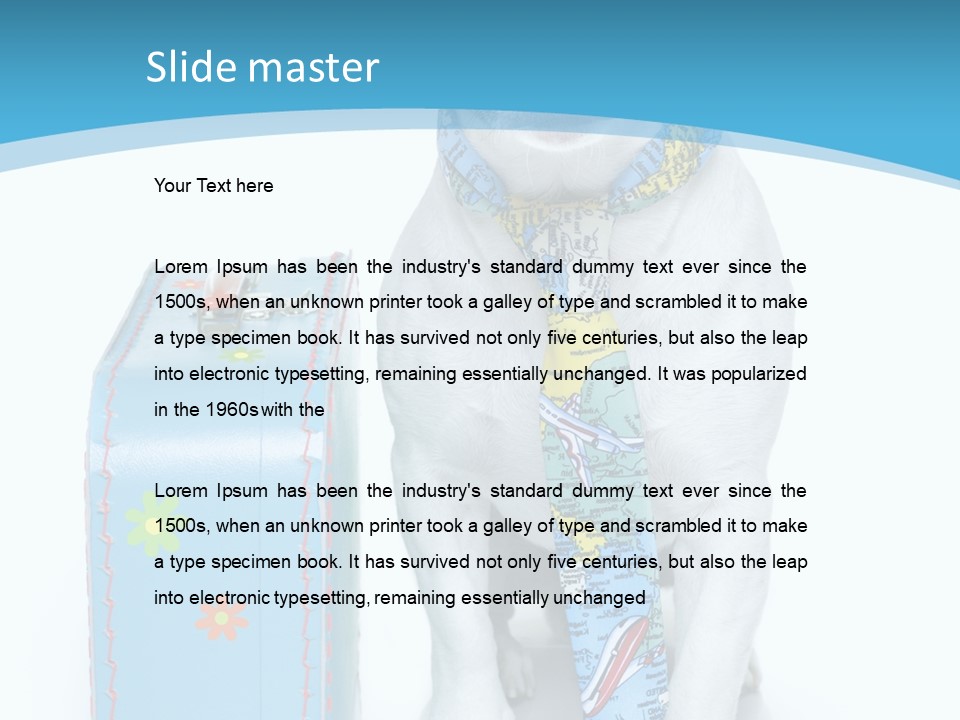 Slide master

Your Text here

Lorem Ipsum has been the industry's standard dummy text ever since the 1500s, when an unknown printer took a galley of type and scrambled it to make a type specimen book. It has survived not only five centuries, but also the leap into electronic typesetting, remaining essentially unchanged. It was popularized in the 1960s with the

Lorem Ipsum has been the industry's standard dummy text ever since the 1500s, when an unknown printer took a galley of type and scrambled it to make a type specimen book. It has survived not only five centuries, but also the leap into electronic typesetting, remaining essentially unchanged